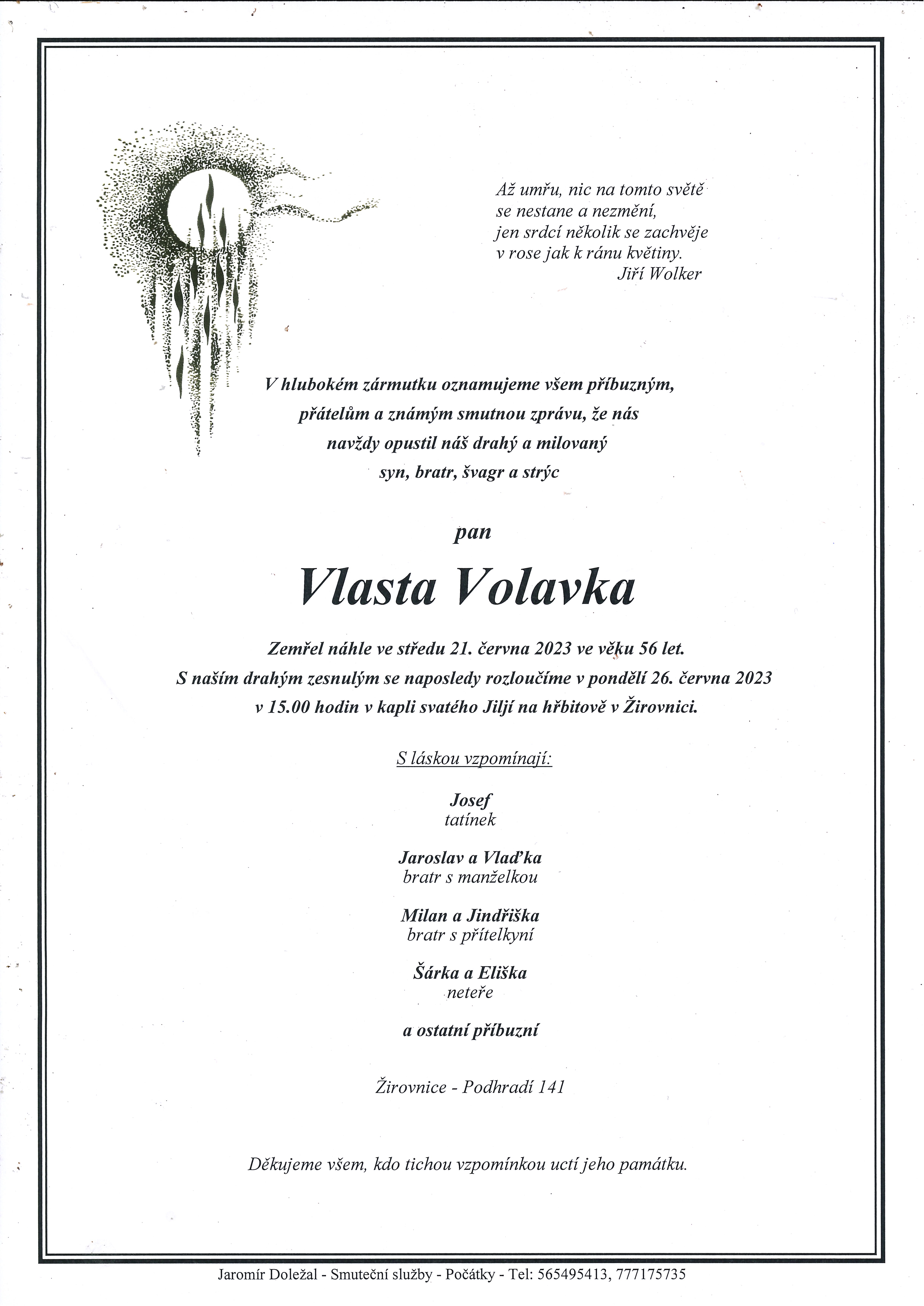 Až umřu, nic na tomto světě
se nestane a nezmění,
jen srdcí několik se zachvěje
v rose jak k ránu květiny.
Jiří Wolker

V hlubokém zármutku oznamujeme všem příbuzným, přátelům a známým smutnou zprávu, že nás navždy opustil náš drahý a milovaný syn, bratr, švagr a strýc

pan

Vlasta Volavka

Zemřel náhle ve středu 21. června 2023 ve věku 56 let.
S naším drahým zesnulým se naposledy rozloučíme v pondělí 26. června 2023 v 15.00 hodin v kapli svatého Jiljí na hřbitově v Žirovnici.

S láskou vzpomínají:

Josef
tatínek

Jaroslav a Vlaďka
bratr s manželkou

Milan a Jindřiška
bratr s přítelkyní

Šárka a Eliška
neteře

a ostatní příbuzní

Žirovnice - Podhradí 141

Děkujeme všem, kdo tichou vzpomínkou uctí jeho památku.

Jaromír Doležal - Smuteční služby - Počátky - Tel: 565495413, 777175735